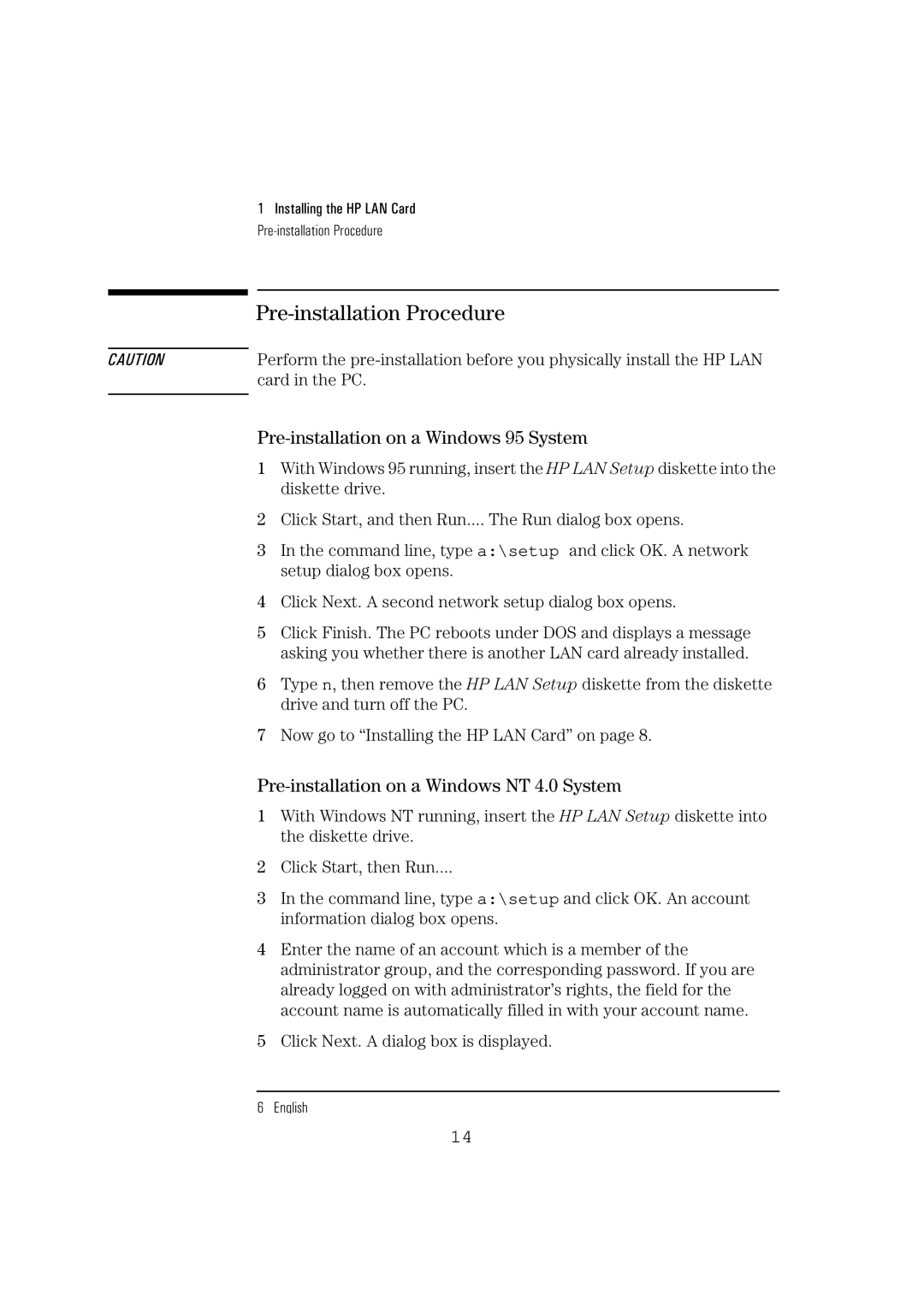 1 Installing the HP LAN Card
Pre-installation Procedure

Pre-installation Procedure

CAUTION

Perform the pre-installation before you physically install the HP LAN card in the PC.

Pre-installation on a Windows 95 System

1 With Windows 95 running, insert the HP LAN Setup diskette into the diskette drive.

2 Click Start, and then Run.... The Run dialog box opens.

3 In the command line, type a:\setup and click OK. A network setup dialog box opens.

4 Click Next. A second network setup dialog box opens.

5 Click Finish. The PC reboots under DOS and displays a message asking you whether there is another LAN card already installed.

6 Type n, then remove the HP LAN Setup diskette from the diskette drive and turn off the PC.

7 Now go to “Installing the HP LAN Card” on page 8.

Pre-installation on a Windows NT 4.0 System

1 With Windows NT running, insert the HP LAN Setup diskette into the diskette drive.

2 Click Start, then Run....

3 In the command line, type a:\setup and click OK. An account information dialog box opens.

4 Enter the name of an account which is a member of the administrator group, and the corresponding password. If you are already logged on with administrator’s rights, the field for the account name is automatically filled in with your account name.

5 Click Next. A dialog box is displayed.

6 English

14